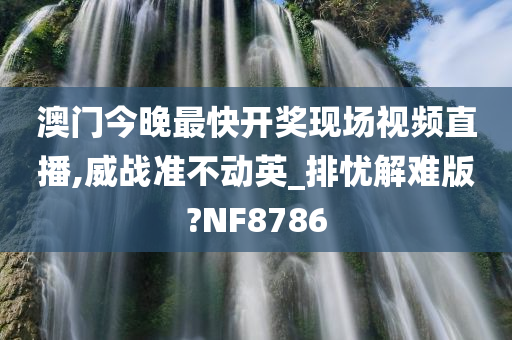 澳门今晚最快开奖现场视频直播,威战准不动英_排忧解难版?NF8786